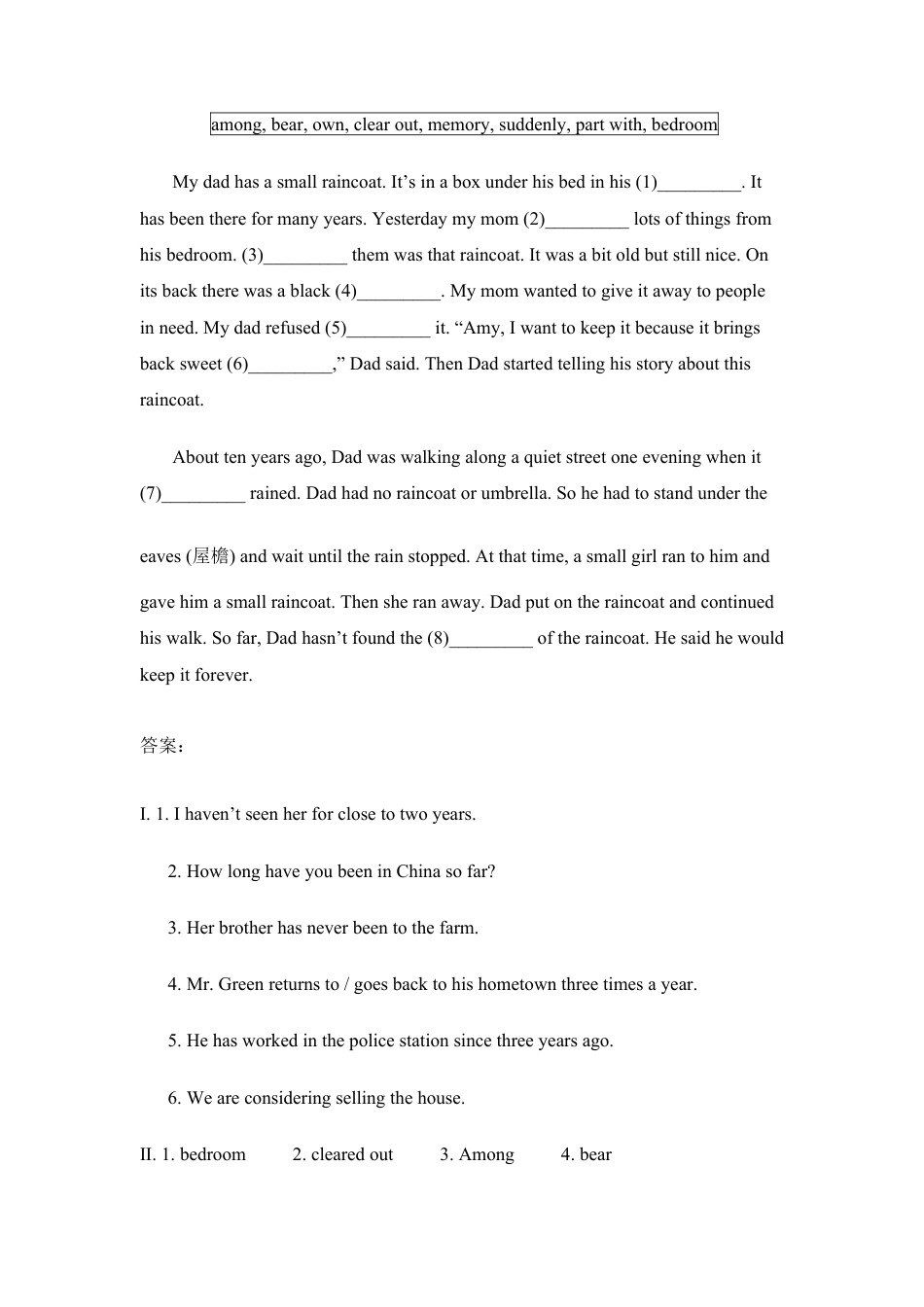 among, bear, own, clear out, memory, suddenly, part with, bedroom

My dad has a small raincoat. It's in a box under his bed in his (1)____. It has been there for many years. Yesterday my mom (2)____ lots of things from his bedroom. (3)____ them was that raincoat. It was a bit old but still nice. On its back there was a black (4)____. My mom wanted to give it away to people in need. My dad refused (5)____ it. "Amy, I want to keep it because it brings back sweet (6)____," Dad said. Then Dad started telling his story about this raincoat.

About ten years ago, Dad was walking along a quiet street one evening when it (7)____ rained. Dad had no raincoat or umbrella. So he had to stand under the eaves (屋檐) and wait until the rain stopped. At that time, a small girl ran to him and gave him a small raincoat. Then she ran away. Dad put on the raincoat and continued his walk. So far, Dad hasn't found the (8)____ of the raincoat. He said he would keep it forever.

答案：

I. 1. I haven't seen her for close to two years.

2. How long have you been in China so far?

3. Her brother has never been to the farm.

4. Mr. Green returns to / goes back to his hometown three times a year.

5. He has worked in the police station since three years ago.

6. We are considering selling the house.

II. 1. bedroom 2. cleared out 3. Among 4. bear